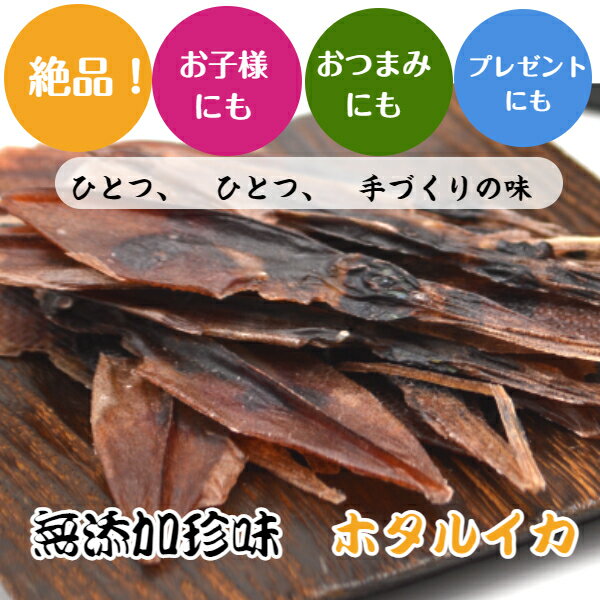 絶品！

お子様にも

おつまみにも

プレゼントにも

ひとつ、 ひとつ、 手づくりの味

無添加珍味

ホタルイカ